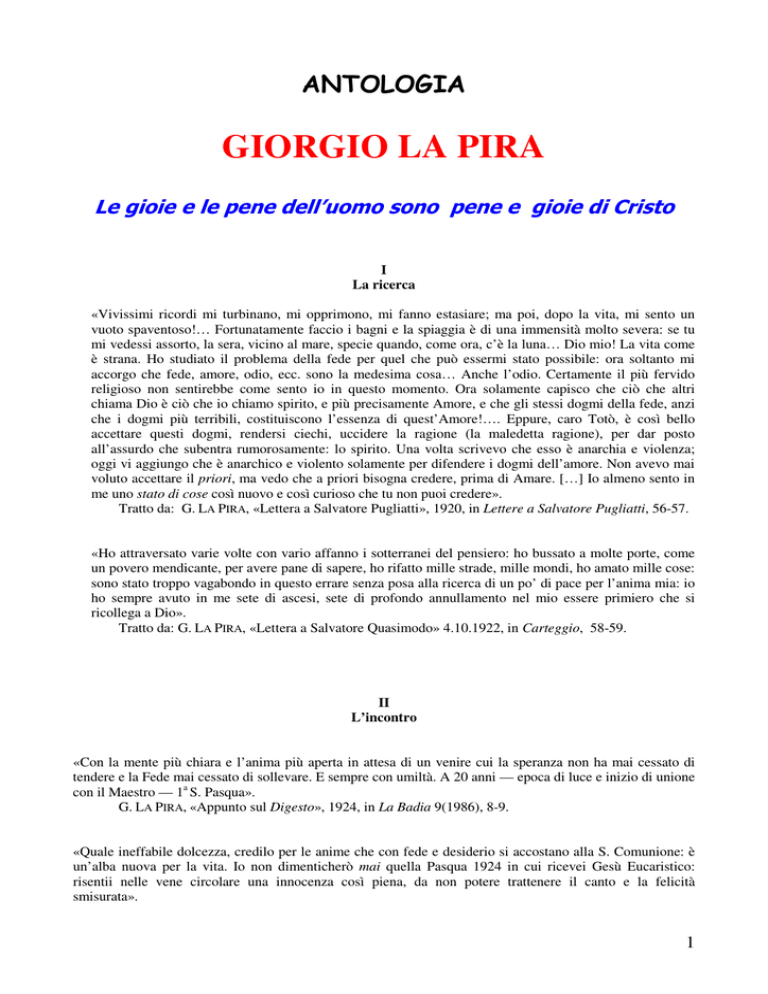 ANTOLOGIA

GIORGIO LA PIRA

Le gioie e le pene dell'uomo sono pene e gioie di Cristo

I
La ricerca

«Vivissimi ricordi mi turbinano, mi opprimono, mi fanno estasiare; ma poi, dopo la vita, mi sento un vuoto spaventoso!… Fortunatamente faccio i bagni e la spiaggia è di una immensità molto severa: se tu mi vedessi assorto, la sera, vicino al mare, specie quando, come ora, c'è la luna… Dio mio! La vita come è strana. Ho studiato il problema della fede per quel che può essermi stato possibile: ora soltanto mi accorgo che fede, amore, odio, ecc. sono la medesima cosa… Anche l'odio. Certamente il più fervido religioso non sentirebbe come sento io in questo momento. Ora solamente capisco che ciò che altri chiama Dio è ciò che io chiamo spirito, e più precisamente Amore, e che gli stessi dogmi della fede, anzi che i dogmi più terribili, costituiscono l'essenza di quest'Amore!…. Eppure, caro Totò, è così bello accettare questi dogmi, rendersi ciechi, uccidere la ragione (la maledetta ragione), per dar posto all'assurdo che subentra rumorosamente: lo spirito. Una volta scrivevo che esso è anarchia e violenza; oggi vi aggiungo che è anarchico e violento solamente per difendere i dogmi dell'amore. Non avevo mai voluto accettare il priori, ma vedo che a priori bisogna credere, prima di Amare. […] Io almeno sento in me uno stato di cose così nuovo e così curioso che tu non puoi credere».
Tratto da: G. LA PIRA, «Lettera a Salvatore Pugliatti», 1920, in Lettere a Salvatore Pugliatti, 56-57.

«Ho attraversato varie volte con vario affanno i sotterranei del pensiero: ho bussato a molte porte, come un povero mendicante, per avere pane di sapere, ho rifatto mille strade, mille mondi, ho amato mille cose: sono stato troppo vagabondo in questo errare senza posa alla ricerca di un po' di pace per l'anima mia: io ho sempre avuto in me sete di ascesi, sete di profondo annullamento nel mio essere primiero che si ricollega a Dio».
Tratto da: G. LA PIRA, «Lettera a Salvatore Quasimodo» 4.10.1922, in Carteggio, 58-59.

II
L'incontro

«Con la mente più chiara e l'anima più aperta in attesa di un venire cui la speranza non ha mai cessato di tendere e la Fede mai cessato di sollevare. E sempre con umiltà. A 20 anni — epoca di luce e inizio di unione con il Maestro — $1^a$ S. Pasqua».
G. LA PIRA, «Appunto sul Digesto», 1924, in La Badia 9(1986), 8-9.

«Quale ineffabile dolcezza, credilo per le anime che con fede e desiderio si accostano alla S. Comunione: è un'alba nuova per la vita. Io non dimenticherò mai quella Pasqua 1924 in cui ricevei Gesù Eucaristico: risentii nelle vene circolare una innocenza così piena, da non potere trattenere il canto e la felicità smisurata».

1